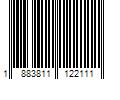 1 883811 122111